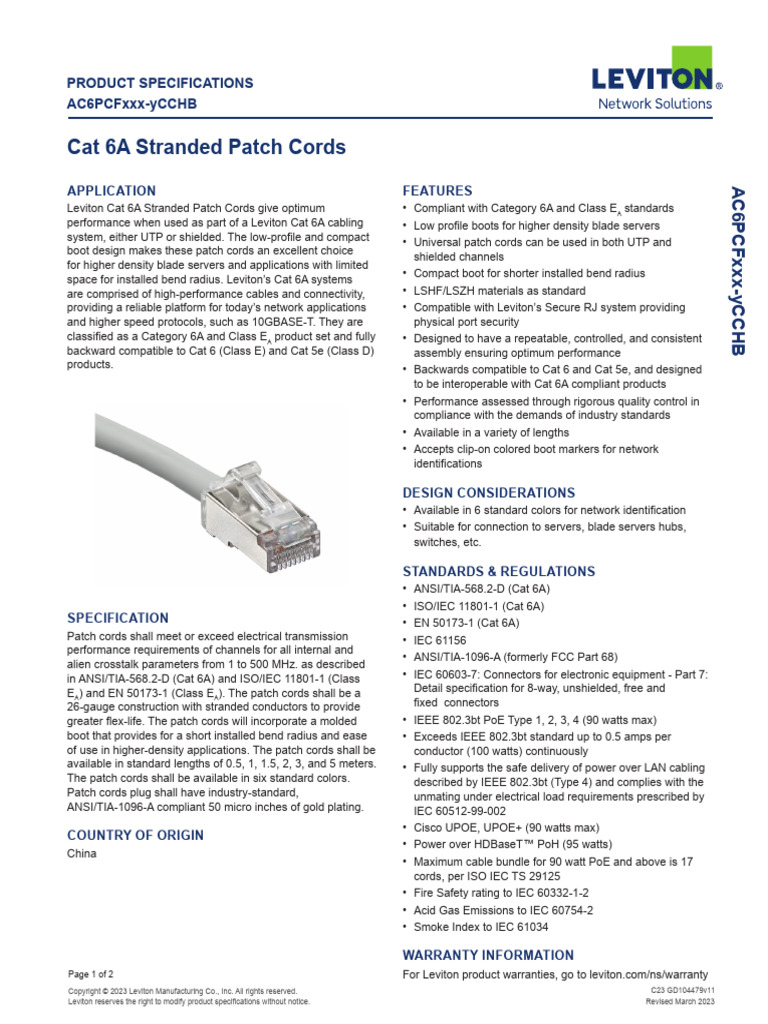 PRODUCT SPECIFICATIONS
AC6PCFxxx-yCCHB

LEVITON®
Network Solutions

Cat 6A Stranded Patch Cords

APPLICATION

Leviton Cat 6A Stranded Patch Cords give optimum performance when used as part of a Leviton Cat 6A cabling system, either UTP or shielded. The low-profile and compact boot design makes these patch cords an excellent choice for higher density blade servers and applications with limited space for installed bend radius. Leviton's Cat 6A systems are comprised of high-performance cables and connectivity, providing a reliable platform for today's network applications and higher speed protocols, such as 10GBASE-T. They are classified as a Category 6A and Class $E_A$ product set and fully backward compatible to Cat 6 (Class E) and Cat 5e (Class D) products.

SPECIFICATION

Patch cords shall meet or exceed electrical transmission performance requirements of channels for all internal and alien crosstalk parameters from 1 to 500 MHz. as described in ANSI/TIA-568.2-D (Cat 6A) and ISO/IEC 11801-1 (Class $E_A$) and EN 50173-1 (Class $E_A$). The patch cords shall be a 26-gauge construction with stranded conductors to provide greater flex-life. The patch cords will incorporate a molded boot that provides for a short installed bend radius and ease of use in higher-density applications. The patch cords shall be available in standard lengths of 0.5, 1, 1.5, 2, 3, and 5 meters. The patch cords shall be available in six standard colors. Patch cords plug shall have industry-standard, ANSI/TIA-1096-A compliant 50 micro inches of gold plating.

COUNTRY OF ORIGIN

China

FEATURES

• Compliant with Category 6A and Class $E_A$ standards
• Low profile boots for higher density blade servers
• Universal patch cords can be used in both UTP and shielded channels
• Compact boot for shorter installed bend radius
• LSHF/LSZH materials as standard
• Compatible with Leviton's Secure RJ system providing physical port security
• Designed to have a repeatable, controlled, and consistent assembly ensuring optimum performance
• Backwards compatible to Cat 6 and Cat 5e, and designed to be interoperable with Cat 6A compliant products
• Performance assessed through rigorous quality control in compliance with the demands of industry standards
• Available in a variety of lengths
• Accepts clip-on colored boot markers for network identifications

DESIGN CONSIDERATIONS

• Available in 6 standard colors for network identification
• Suitable for connection to servers, blade servers hubs, switches, etc.

STANDARDS & REGULATIONS

• ANSI/TIA-568.2-D (Cat 6A)
• ISO/IEC 11801-1 (Cat 6A)
• EN 50173-1 (Cat 6A)
• IEC 61156
• ANSI/TIA-1096-A (formerly FCC Part 68)
• IEC 60603-7: Connectors for electronic equipment - Part 7: Detail specification for 8-way, unshielded, free and fixed connectors
• IEEE 802.3bt PoE Type 1, 2, 3, 4 (90 watts max)
• Exceeds IEEE 802.3bt standard up to 0.5 amps per conductor (100 watts) continuously
• Fully supports the safe delivery of power over LAN cabling described by IEEE 802.3bt (Type 4) and complies with the unmating under electrical load requirements prescribed by IEC 60512-99-002
• Cisco UPOE, UPOE+ (90 watts max)
• Power over HDBaseT™ PoH (95 watts)
• Maximum cable bundle for 90 watt PoE and above is 17 cords, per ISO IEC TS 29125
• Fire Safety rating to IEC 60332-1-2
• Acid Gas Emissions to IEC 60754-2
• Smoke Index to IEC 61034

WARRANTY INFORMATION

For Leviton product warranties, go to leviton.com/ns/warranty

AC6PCFxxx-yCCHB

Page 1 of 2
Copyright © 2023 Leviton Manufacturing Co., Inc. All rights reserved.
Leviton reserves the right to modify product specifications without notice.

C23 GD104479v11
Revised March 2023